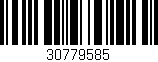 30779585